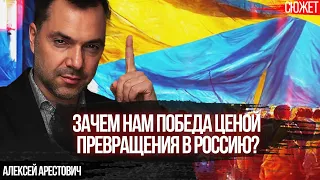 СЮЖЕТ

ЗАЧЕМ НАМ ПОБЕДА ЦЕНОЙ ПРЕВРАЩЕНИЯ В РОССИЮ?

АЛЕКСЕЙ АРЕСТОВИЧ